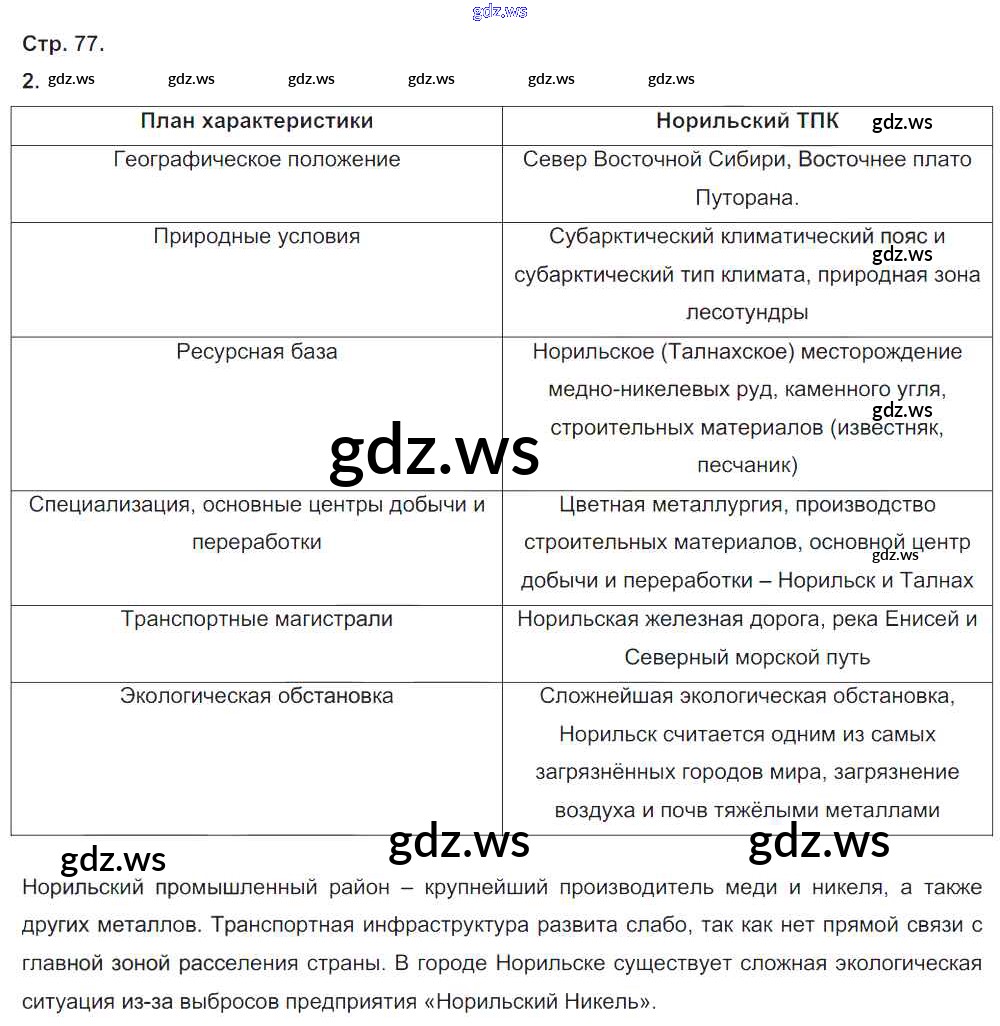 gdz.ws

Стр. 77.

2. gdz.ws gdz.ws gdz.ws gdz.ws gdz.ws gdz.ws

| План характеристики | Норильский ТПК gdz.ws |
|---|---|
| Географическое положение | Север Восточной Сибири, Восточнее плато Путорана. |
| Природные условия | Субарктический климатический пояс и субарктический тип климата, природная зона лесотундры gdz.ws |
| Ресурсная база | Норильское (Талнахское) месторождение медно-никелевых руд, каменного угля, строительных материалов (известняк, песчаник) gdz.ws |
| Специализация, основные центры добычи и переработки | Цветная металлургия, производство строительных материалов, основной центр добычи и переработки – Норильск и Талнах gdz.ws |
| Транспортные магистрали | Норильская железная дорога, река Енисей и Северный морской путь |
| Экологическая обстановка | Сложнейшая экологическая обстановка, Норильск считается одним из самых загрязнённых городов мира, загрязнение воздуха и почв тяжёлыми металлами |

gdz.ws

gdz.ws gdz.ws gdz.ws

Норильский промышленный район – крупнейший производитель меди и никеля, а также других металлов. Транспортная инфраструктура развита слабо, так как нет прямой связи с главной зоной расселения страны. В городе Норильске существует сложная экологическая ситуация из-за выбросов предприятия «Норильский Никель».